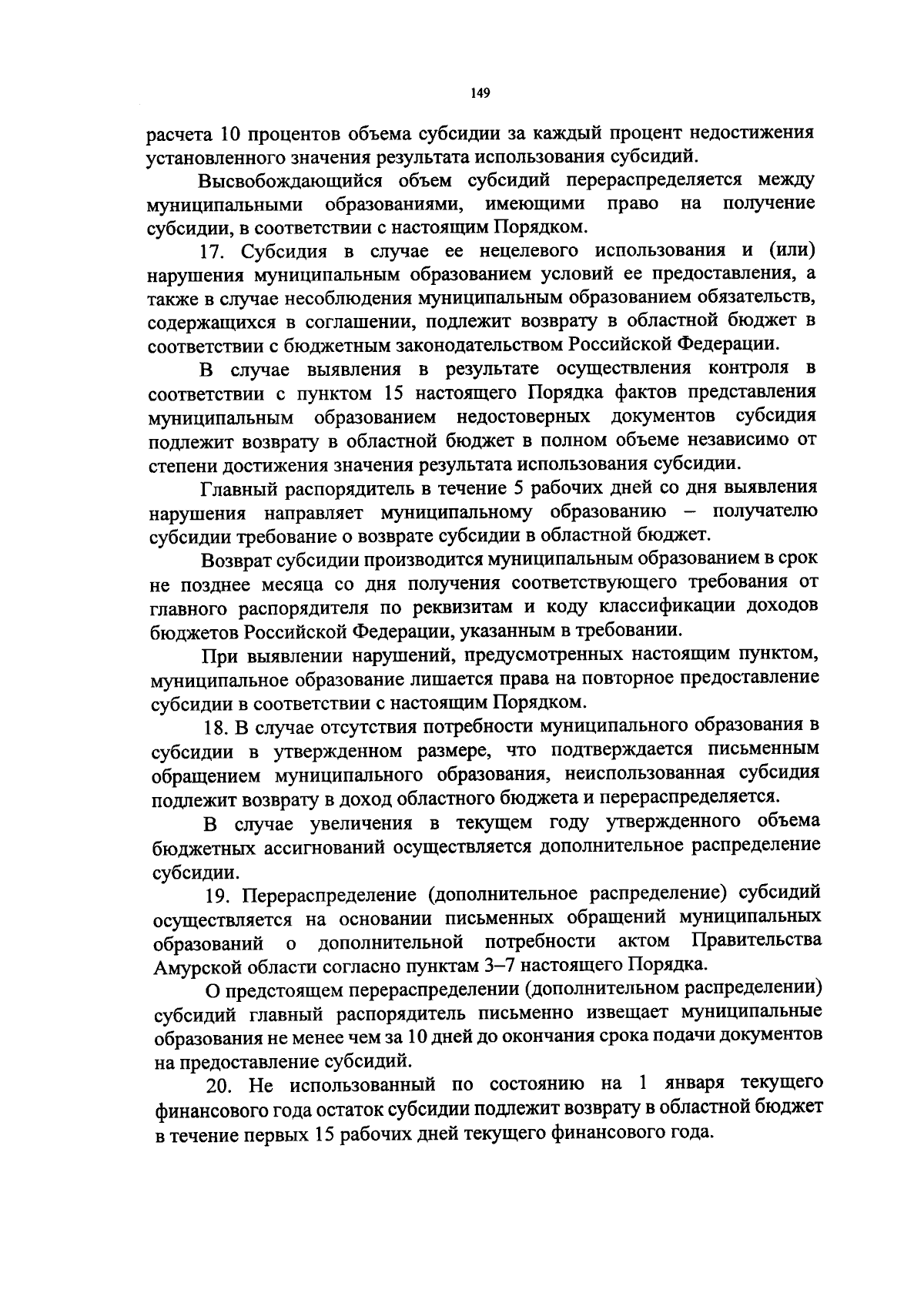 149

расчета 10 процентов объема субсидии за каждый процент недостижения установленного значения результата использования субсидий.

Высвобождающийся объем субсидий перераспределяется между муниципальными образованиями, имеющими право на получение субсидии, в соответствии с настоящим Порядком.

17. Субсидия в случае ее нецелевого использования и (или) нарушения муниципальным образованием условий ее предоставления, а также в случае несоблюдения муниципальным образованием обязательств, содержащихся в соглашении, подлежит возврату в областной бюджет в соответствии с бюджетным законодательством Российской Федерации.

В случае выявления в результате осуществления контроля в соответствии с пунктом 15 настоящего Порядка фактов представления муниципальным образованием недостоверных документов субсидия подлежит возврату в областной бюджет в полном объеме независимо от степени достижения значения результата использования субсидии.

Главный распорядитель в течение 5 рабочих дней со дня выявления нарушения направляет муниципальному образованию – получателю субсидии требование о возврате субсидии в областной бюджет.

Возврат субсидии производится муниципальным образованием в срок не позднее месяца со дня получения соответствующего требования от главного распорядителя по реквизитам и коду классификации доходов бюджетов Российской Федерации, указанным в требовании.

При выявлении нарушений, предусмотренных настоящим пунктом, муниципальное образование лишается права на повторное предоставление субсидии в соответствии с настоящим Порядком.

18. В случае отсутствия потребности муниципального образования в субсидии в утвержденном размере, что подтверждается письменным обращением муниципального образования, неиспользованная субсидия подлежит возврату в доход областного бюджета и перераспределяется.

В случае увеличения в текущем году утвержденного объема бюджетных ассигнований осуществляется дополнительное распределение субсидии.

19. Перераспределение (дополнительное распределение) субсидий осуществляется на основании письменных обращений муниципальных образований о дополнительной потребности актом Правительства Амурской области согласно пунктам 3–7 настоящего Порядка.

О предстоящем перераспределении (дополнительном распределении) субсидий главный распорядитель письменно извещает муниципальные образования не менее чем за 10 дней до окончания срока подачи документов на предоставление субсидий.

20. Не использованный по состоянию на 1 января текущего финансового года остаток субсидии подлежит возврату в областной бюджет в течение первых 15 рабочих дней текущего финансового года.